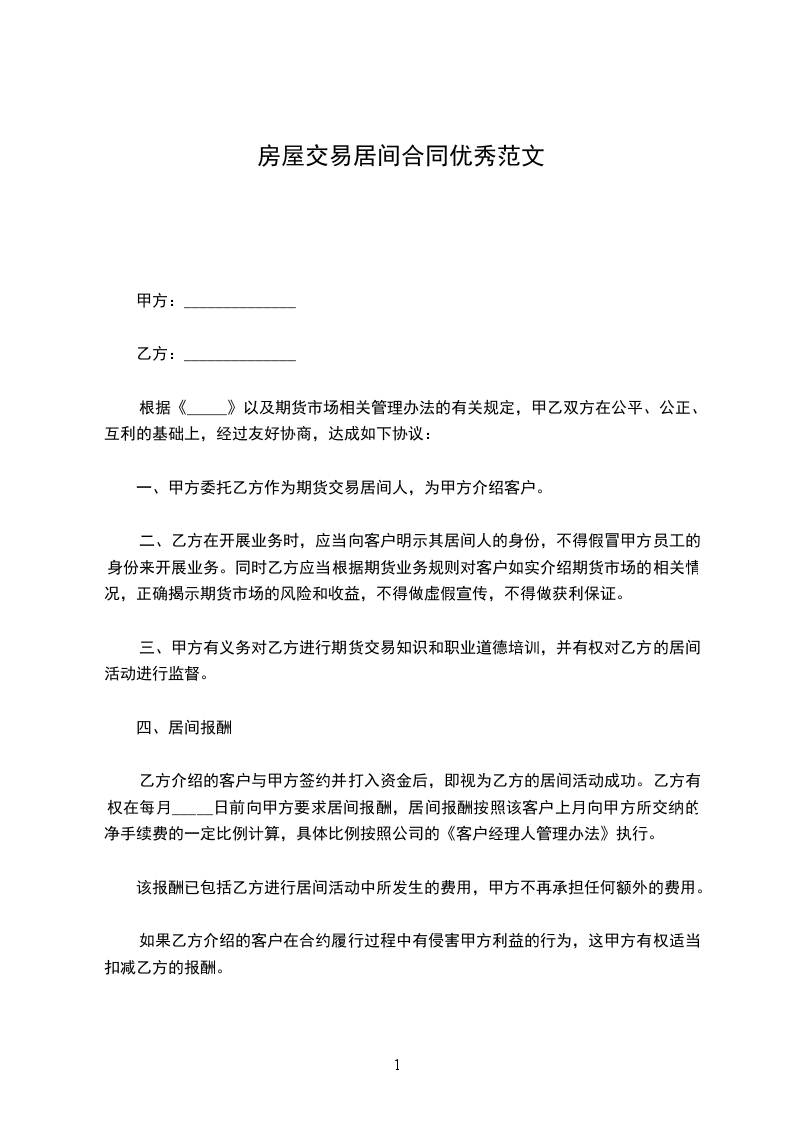 房屋交易居间合同优秀范文

甲方：______________

乙方：______________

根据《_____》以及期货市场相关管理办法的有关规定，甲乙双方在公平、公正、互利的基础上，经过友好协商，达成如下协议：

一、甲方委托乙方作为期货交易居间人，为甲方介绍客户。

二、乙方在开展业务时，应当向客户明示其居间人的身份，不得假冒甲方员工的身份来开展业务。同时乙方应当根据期货业务规则对客户如实介绍期货市场的相关情况，正确揭示期货市场的风险和收益，不得做虚假宣传，不得做获利保证。

三、甲方有义务对乙方进行期货交易知识和职业道德培训，并有权对乙方的居间活动进行监督。

四、居间报酬

乙方介绍的客户与甲方签约并打入资金后，即视为乙方的居间活动成功。乙方有权在每月_____日前向甲方要求居间报酬，居间报酬按照该客户上月向甲方所交纳的净手续费的一定比例计算，具体比例按照公司的《客户经理人管理办法》执行。

该报酬已包括乙方进行居间活动中所发生的费用，甲方不再承担任何额外的费用。

如果乙方介绍的客户在合约履行过程中有侵害甲方利益的行为，这甲方有权适当扣减乙方的报酬。

1